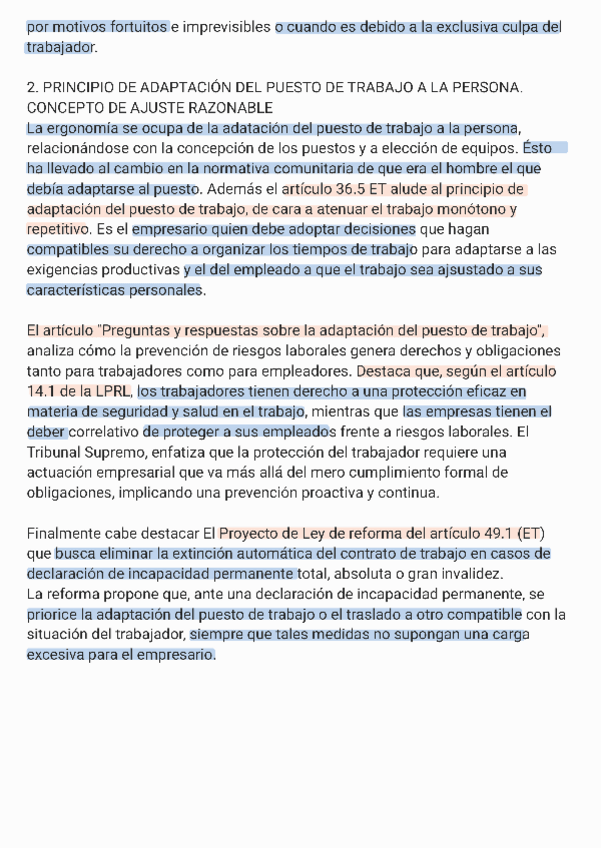 por motivos fortuitos e imprevisibles o cuando es debido a la exclusiva culpa del trabajador.

2. PRINCIPIO DE ADAPTACIÓN DEL PUESTO DE TRABAJO A LA PERSONA. CONCEPTO DE AJUSTE RAZONABLE
La ergonomía se ocupa de la adatación del puesto de trabajo a la persona, relacionándose con la concepción de los puestos y a elección de equipos. Ésto ha llevado al cambio en la normativa comunitaria de que era el hombre el que debía adaptarse al puesto. Además el artículo 36.5 ET alude al principio de adaptación del puesto de trabajo, de cara a atenuar el trabajo monótono y repetitivo. Es el empresario quien debe adoptar decisiones que hagan compatibles su derecho a organizar los tiempos de trabajo para adaptarse a las exigencias productivas y el del empleado a que el trabajo sea ajsustado a sus características personales.

El artículo "Preguntas y respuestas sobre la adaptación del puesto de trabajo", analiza cómo la prevención de riesgos laborales genera derechos y obligaciones tanto para trabajadores como para empleadores. Destaca que, según el artículo 14.1 de la LPRL, los trabajadores tienen derecho a una protección eficaz en materia de seguridad y salud en el trabajo, mientras que las empresas tienen el deber correlativo de proteger a sus empleados frente a riesgos laborales. El Tribunal Supremo, enfatiza que la protección del trabajador requiere una actuación empresarial que va más allá del mero cumplimiento formal de obligaciones, implicando una prevención proactiva y continua.

Finalmente cabe destacar El Proyecto de Ley de reforma del artículo 49.1 (ET) que busca eliminar la extinción automática del contrato de trabajo en casos de declaración de incapacidad permanente total, absoluta o gran invalidez.
La reforma propone que, ante una declaración de incapacidad permanente, se priorice la adaptación del puesto de trabajo o el traslado a otro compatible con la situación del trabajador, siempre que tales medidas no supongan una carga excesiva para el empresario.